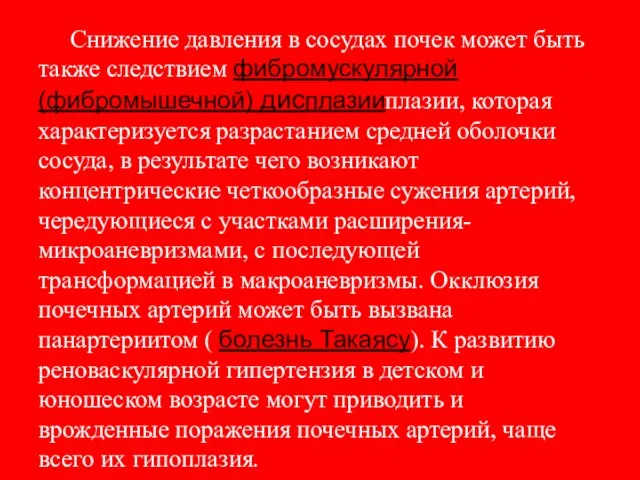 Снижение давления в сосудах почек может быть также следствием фибромускулярной (фибромышечной) дисплазииплазии, которая характеризуется разрастанием средней оболочки сосуда, в результате чего возникают концентрические четкообразные сужения артерий, чередующиеся с участками расширения-микроаневризмами, с последующей трансформацией в макроаневризмы. Окклюзия почечных артерий может быть вызвана панартериитом ( болезнь Такаясу). К развитию реноваскулярной гипертензия в детском и юношеском возрасте могут приводить и врожденные поражения почечных артерий, чаще всего их гипоплазия.